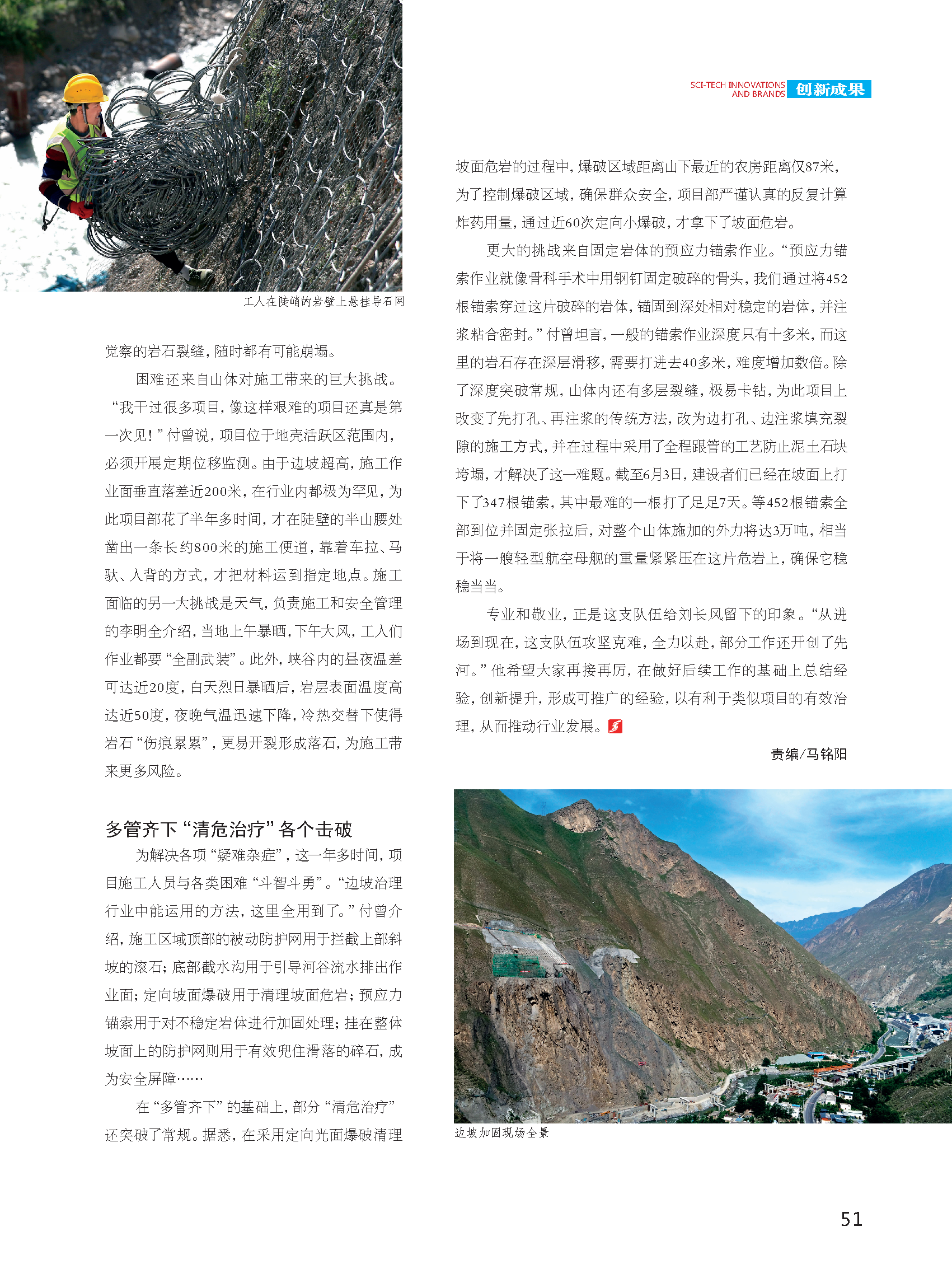 SCI-TECH INNOVATIONS AND BRANDS 创新成果

工人在陡峭的岩壁上悬挂导石网

觉察的岩石裂缝，随时都有可能崩塌。

困难还来自山体对施工带来的巨大挑战。“我干过很多项目，像这样艰难的项目还真是第一次见！”付曾说，项目位于地壳活跃区范围内，必须开展定期位移监测。由于边坡超高，施工作业面垂直落差近200米，在行业内都极为罕见，为此项目部花了半年多时间，才在陡壁的半山腰处凿出一条长约800米的施工便道，靠着车拉、马驮、人背的方式，才把材料运到指定地点。施工面临的另一大挑战是天气，负责施工和安全管理的李明全介绍，当地上午暴晒，下午大风，工人们作业都要“全副武装”。此外，峡谷内的昼夜温差可达近20度，白天烈日暴晒后，岩层表面温度高达近50度，夜晚气温迅速下降，冷热交替下使得岩石“伤痕累累”，更易开裂形成落石，为施工带来更多风险。

多管齐下“清危治疗”各个击破

为解决各项“疑难杂症”，这一年多时间，项目施工人员与各类困难“斗智斗勇”。“边坡治理行业中能运用的方法，这里全用到了。”付曾介绍，施工区域顶部的被动防护网用于拦截上部斜坡的滚石；底部截水沟用于引导河谷流水排出作业面；定向坡面爆破用于清理坡面危岩；预应力锚索用于对不稳定岩体进行加固处理；挂在整体坡面上的防护网则用于有效兜住滑落的碎石，成为安全屏障……

在“多管齐下”的基础上，部分“清危治疗”还突破了常规。据悉，在采用定向光面爆破清理坡面危岩的过程中，爆破区域距离山下最近的农房距离仅87米，为了控制爆破区域，确保群众安全，项目部严谨认真的反复计算炸药用量，通过近60次定向小爆破，才拿下了坡面危岩。

更大的挑战来自固定岩体的预应力锚索作业。“预应力锚索作业就像骨科手术中用钢钉固定破碎的骨头，我们通过将452根锚索穿过这片破碎的岩体，锚固到深处相对稳定的岩体，并注浆粘合密封。”付曾坦言，一般的锚索作业深度只有十多米，而这里的岩石存在深层滑移，需要打进去40多米，难度增加数倍。除了深度突破常规，山体内还有多层裂缝，极易卡钻，为此项目上改变了先打孔、再注浆的传统方法，改为边打孔、边注浆填充裂隙的施工方式，并在过程中采用了全程跟管的工艺防止泥土石块垮塌，才解决了这一难题。截至6月3日，建设者们已经在坡面上打下了347根锚索，其中最难的一根打了足足7天。等452根锚索全部到位并固定张拉后，对整个山体施加的外力将达3万吨，相当于将一艘轻型航空母舰的重量紧紧压在这片危岩上，确保它稳稳当当。

专业和敬业，正是这支队伍给刘长风留下的印象。“从进场到现在，这支队伍攻坚克难，全力以赴，部分工作还开创了先河。”他希望大家再接再厉，在做好后续工作的基础上总结经验，创新提升，形成可推广的经验，以有利于类似项目的有效治理，从而推动行业发展。

责编/马铭阳

边坡加固现场全景

51